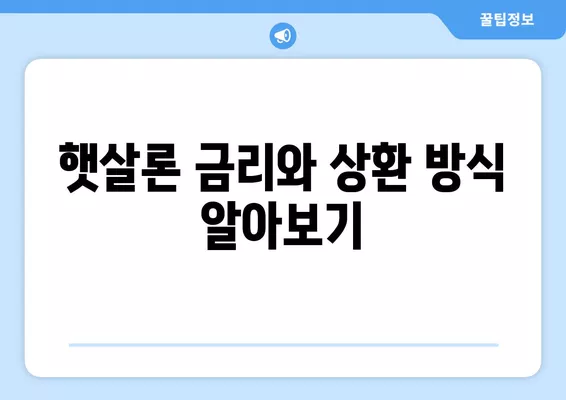 꿀팁정보

햇살론 금리와 상환 방식 알아보기